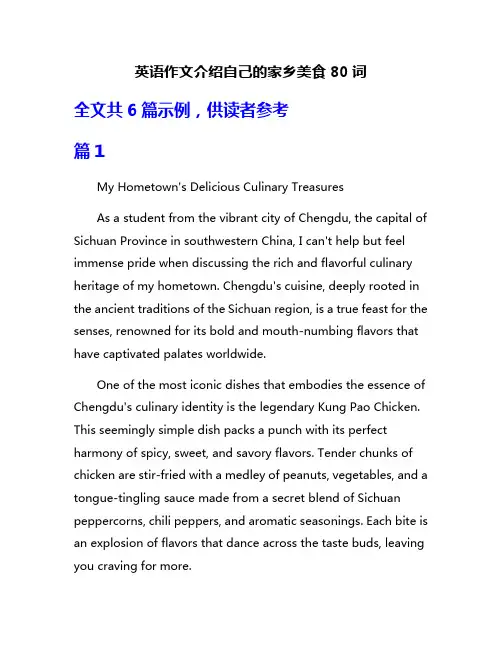 英语作文介绍自己的家乡美食 80 词

全文共 6 篇示例，供读者参考

篇 1

My Hometown's Delicious Culinary Treasures

As a student from the vibrant city of Chengdu, the capital of Sichuan Province in southwestern China, I can't help but feel immense pride when discussing the rich and flavorful culinary heritage of my hometown. Chengdu's cuisine, deeply rooted in the ancient traditions of the Sichuan region, is a true feast for the senses, renowned for its bold and mouth-numbing flavors that have captivated palates worldwide.

One of the most iconic dishes that embodies the essence of Chengdu's culinary identity is the legendary Kung Pao Chicken. This seemingly simple dish packs a punch with its perfect harmony of spicy, sweet, and savory flavors. Tender chunks of chicken are stir-fried with a medley of peanuts, vegetables, and a tongue-tingling sauce made from a secret blend of Sichuan peppercorns, chili peppers, and aromatic seasonings. Each bite is an explosion of flavors that dance across the taste buds, leaving you craving for more.